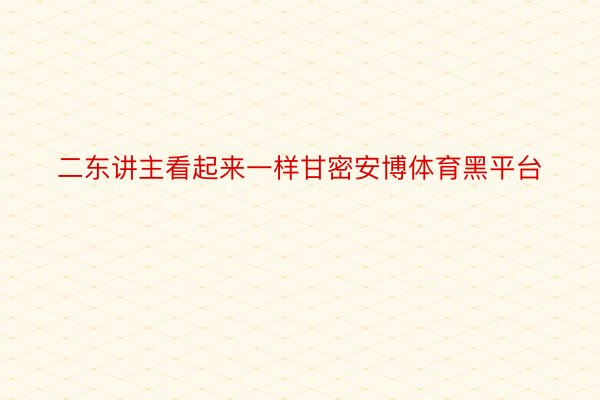 二东讲主看起来一样甘密安博体育黑平台